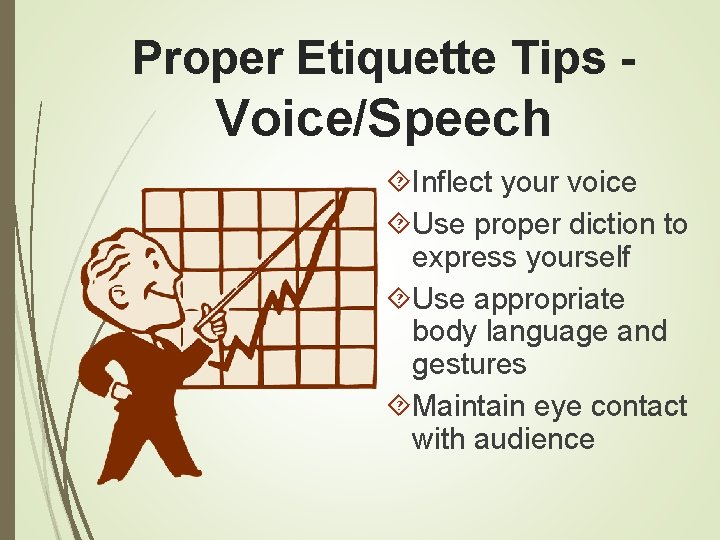 Proper Etiquette Tips - Voice/Speech

Inflect your voice

Use proper diction to express yourself

Use appropriate body language and gestures

Maintain eye contact with audience